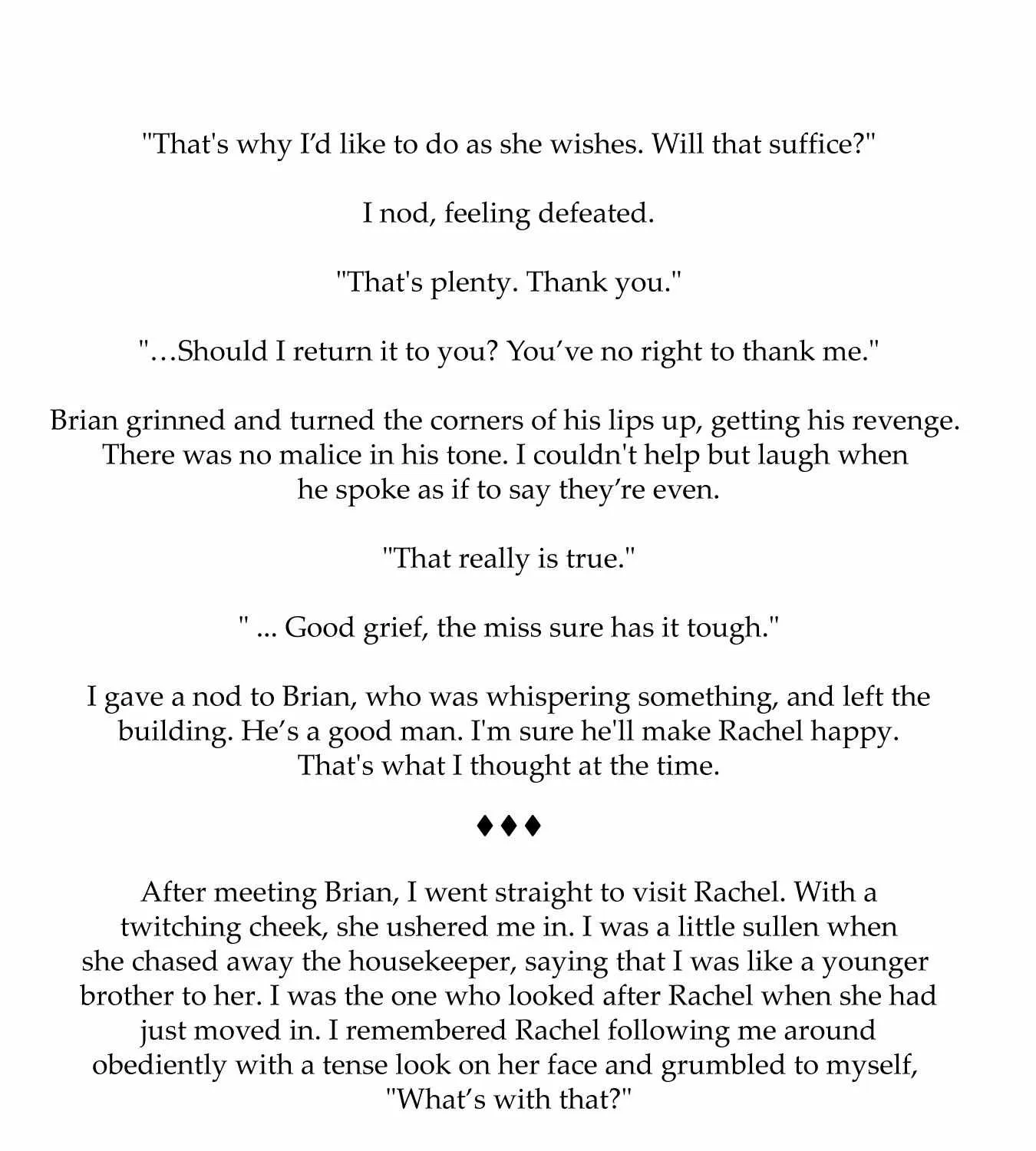 "That's why I'd like to do as she wishes. Will that suffice?"

I nod, feeling defeated.

"That's plenty. Thank you."

"…Should I return it to you? You've no right to thank me."

Brian grinned and turned the corners of his lips up, getting his revenge. There was no malice in his tone. I couldn't help but laugh when he spoke as if to say they're even.

"That really is true."

" ... Good grief, the miss sure has it tough."

I gave a nod to Brian, who was whispering something, and left the building. He's a good man. I'm sure he'll make Rachel happy. That's what I thought at the time.

♦♦♦

After meeting Brian, I went straight to visit Rachel. With a twitching cheek, she ushered me in. I was a little sullen when she chased away the housekeeper, saying that I was like a younger brother to her. I was the one who looked after Rachel when she had just moved in. I remembered Rachel following me around obediently with a tense look on her face and grumbled to myself, "What's with that?"